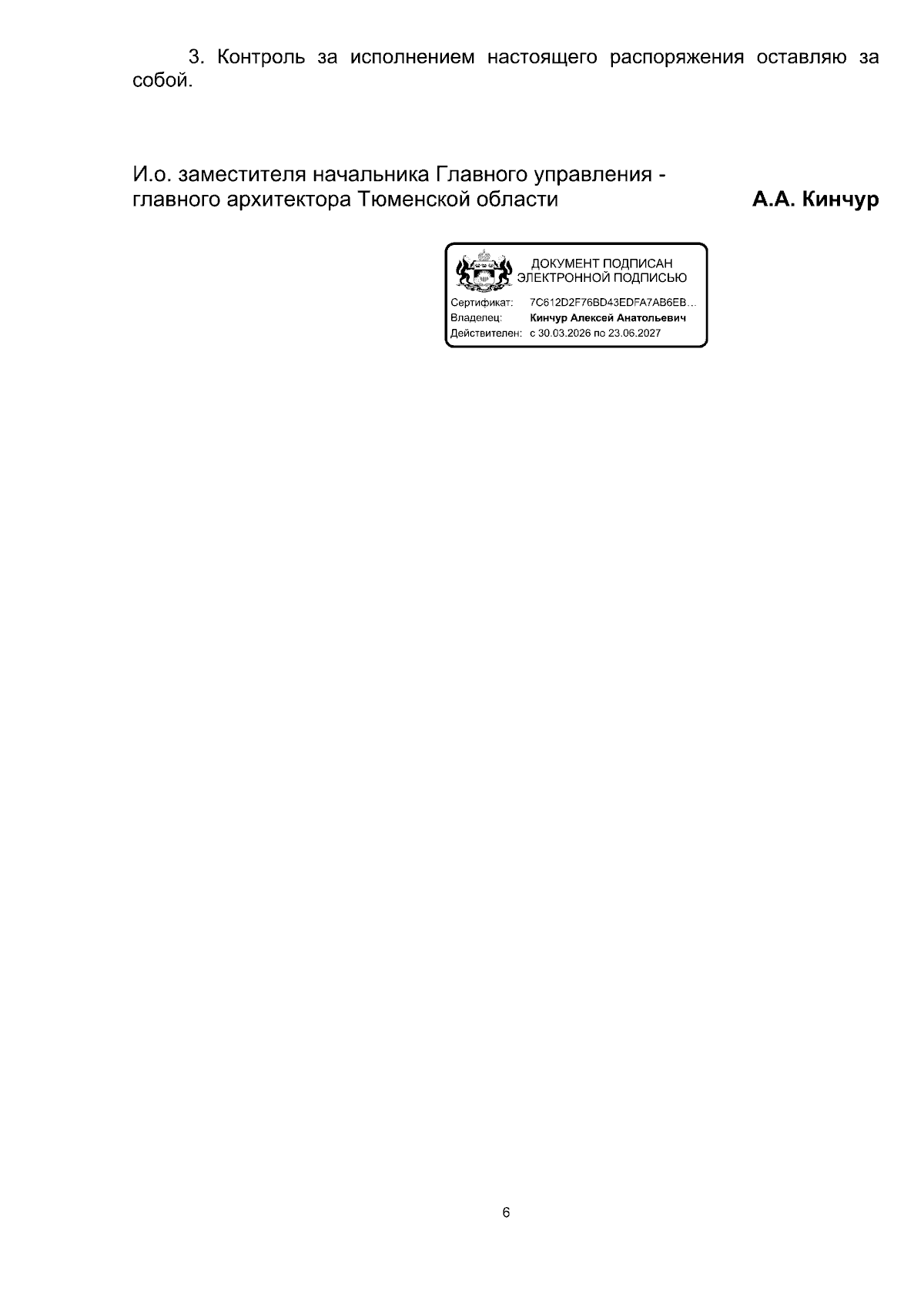 3. Контроль за исполнением настоящего распоряжения оставляю за собой.

И.о. заместителя начальника Главного управления - главного архитектора Тюменской области

А.А. Кинчур

ДОКУМЕНТ ПОДПИСАН ЭЛЕКТРОННОЙ ПОДПИСЬЮ

Сертификат: 7C612D2F76BD43EDFA7AB6EB...
Владелец: Кинчур Алексей Анатольевич
Действителен: с 30.03.2026 по 23.06.2027

6